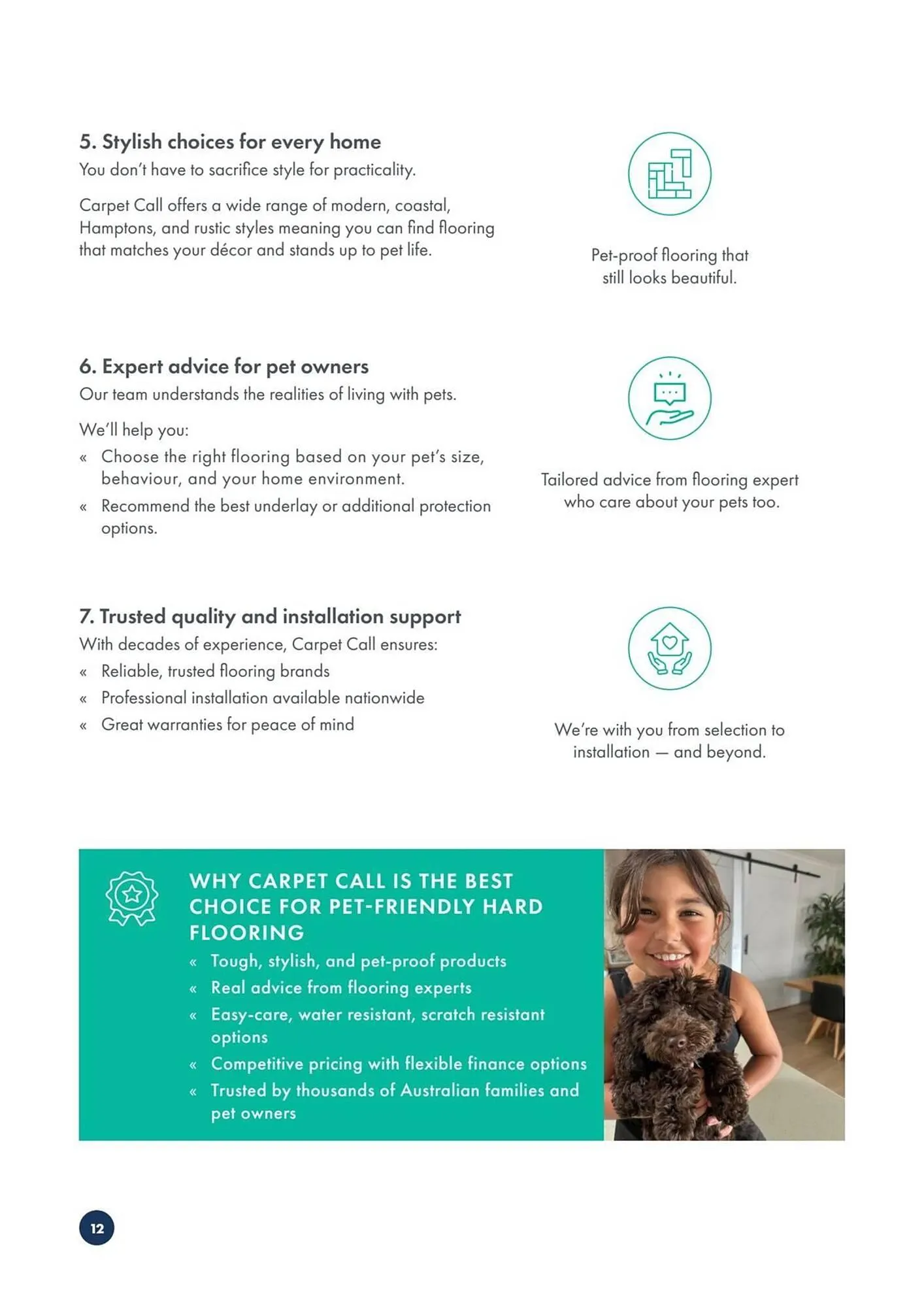 5. Stylish choices for every home
You don't have to sacrifice style for practicality.

Carpet Call offers a wide range of modern, coastal, Hamptons, and rustic styles meaning you can find flooring that matches your décor and stands up to pet life.

Pet-proof flooring that still looks beautiful.

6. Expert advice for pet owners
Our team understands the realities of living with pets.

We'll help you:
« Choose the right flooring based on your pet's size, behaviour, and your home environment.
« Recommend the best underlay or additional protection options.

Tailored advice from flooring expert who care about your pets too.

7. Trusted quality and installation support
With decades of experience, Carpet Call ensures:
« Reliable, trusted flooring brands
« Professional installation available nationwide
« Great warranties for peace of mind

We're with you from selection to installation — and beyond.

WHY CARPET CALL IS THE BEST CHOICE FOR PET-FRIENDLY HARD FLOORING
« Tough, stylish, and pet-proof products
« Real advice from flooring experts
« Easy-care, water resistant, scratch resistant options
« Competitive pricing with flexible finance options
« Trusted by thousands of Australian families and pet owners

12